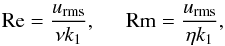 $\mathrm{Re} = \frac{u_{\mathrm{rms}}}{\nu k_1}, \quad \mathrm{Rm} = \frac{u_{\mathrm{rms}}}{\eta k_1},$